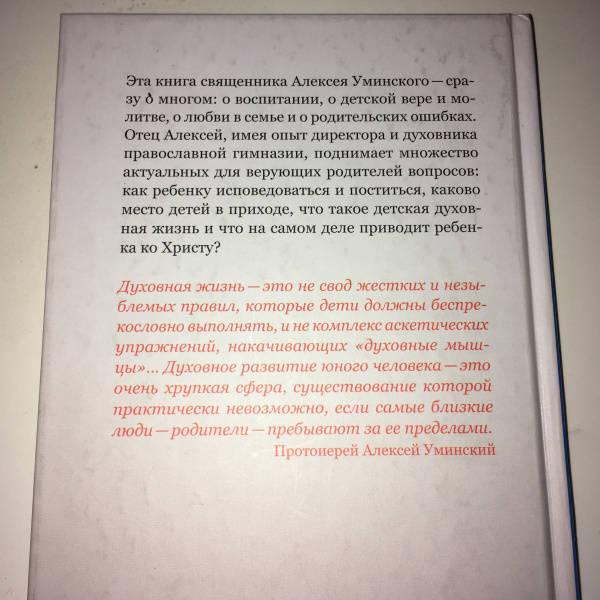 Эта книга священника Алексея Уминского — сразу о многом: о воспитании, о детской вере и молитве, о любви в семье и о родительских ошибках. Отец Алексей, имея опыт директора и духовника православной гимназии, поднимает множество актуальных для верующих родителей вопросов: как ребенку исповедоваться и поститься, каково место детей в приходе, что такое детская духовная жизнь и что на самом деле приводит ребенка ко Христу?

Духовная жизнь — это не свод жестких и незыблемых правил, которые дети должны беспрекословно выполнять, и не комплекс аскетических упражнений, накачивающих «духовные мышцы»... Духовное развитие юного человека — это очень хрупкая сфера, существование которой практически невозможно, если самые близкие люди — родители — пребывают за ее пределами.
Протоиерей Алексей Уминский